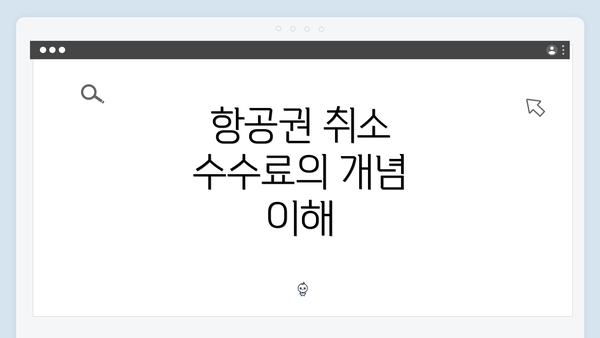 항공권 취소 수수료의 개념 이해